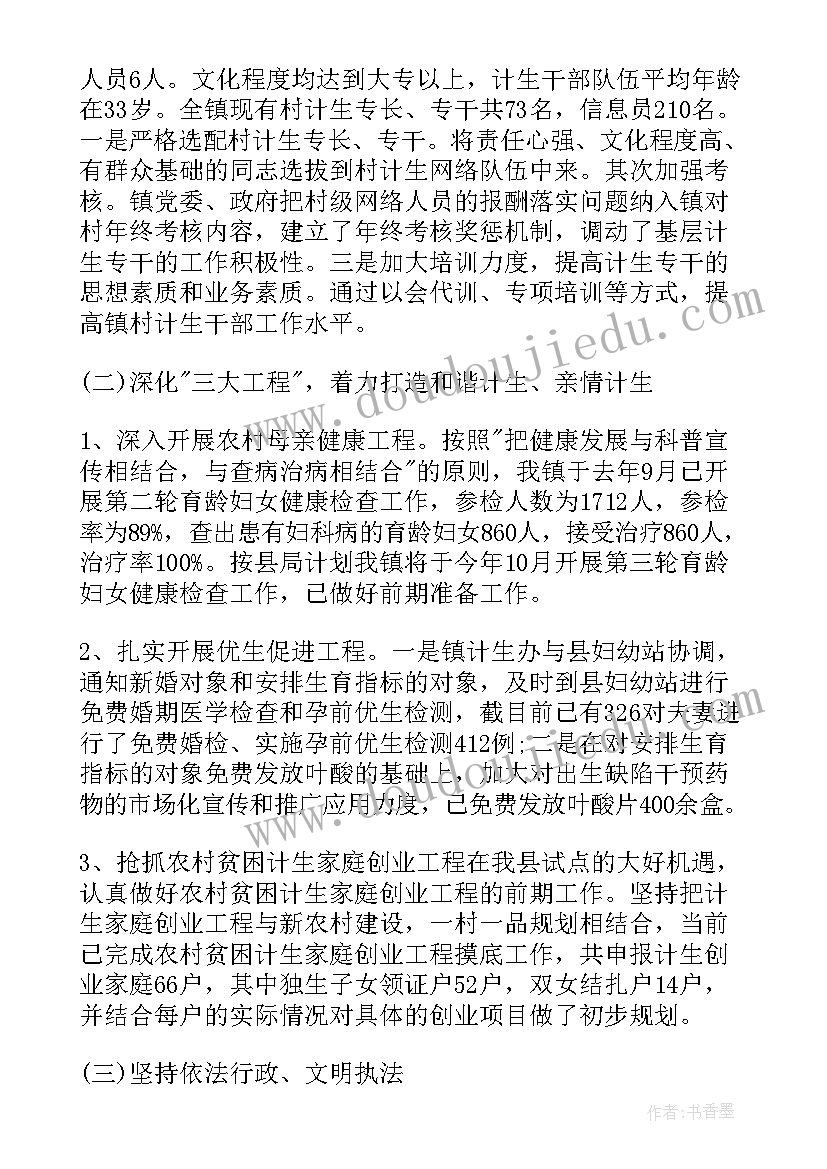 人员6人。文化程度均达到大专以上，计生干部队伍平均年龄在33岁。全镇现有村计生专长、专干共73名，信息员210名。一是严格选配村计生专长、专干。将责任心强、文化程度高、有群众基础的同志选拔到村计生网络队伍中来。其次加强考核。镇党委、政府把村级网络人员的报酬落实问题纳入镇对村年终考核内容，建立了年终考核奖惩机制，调动了基层计生专干的工作积极性。三是加大培训力度，提高计生专干的思想素质和业务素质。通过以会代训、专项培训等方式，提高镇村计生干部工作水平。

(二)深化"三大工程"，着力打造和谐计生、亲情计生

1、深入开展农村母亲健康工程。按照"把健康发展与科普宣传相结合，与查病治病相结合"的原则，我镇于去年9月已开展第二轮育龄妇女健康检查工作，参检人数为1712人，参检率为89%，查出患有妇科病的育龄妇女860人，接受治疗860人，治疗率100%。按县局计划我镇将于今年10月开展第三轮育龄妇女健康检查工作，已做好前期准备工作。

2、扎实开展优生促进工程。一是镇计生办与县妇幼站协调，通知新婚对象和安排生育指标的对象，及时到县妇幼站进行免费婚期医学检查和孕前优生检测，截目前已有326对夫妻进行了免费婚检、实施孕前优生检测412例;二是在对安排生育指标的对象免费发放叶酸的基础上，加大对出生缺陷干预药物的市场化宣传和推广应用力度，已免费发放叶酸片400余盒。

3、抢抓农村贫困计生家庭创业工程在我县试点的大好机遇，认真做好农村贫困计生家庭创业工程的前期工作。坚持把计生家庭创业工程与新农村建设，一村一品规划相结合，当前已完成农村贫困计生家庭创业工程摸底工作，共申报计生创业家庭66户，其中独生子女领证户52户，双女结扎户14户，并结合每户的实际情况对具体的创业项目做了初步规划。

(三)坚持依法行政、文明执法

www.doudoujiedu.com

作者:书香墨